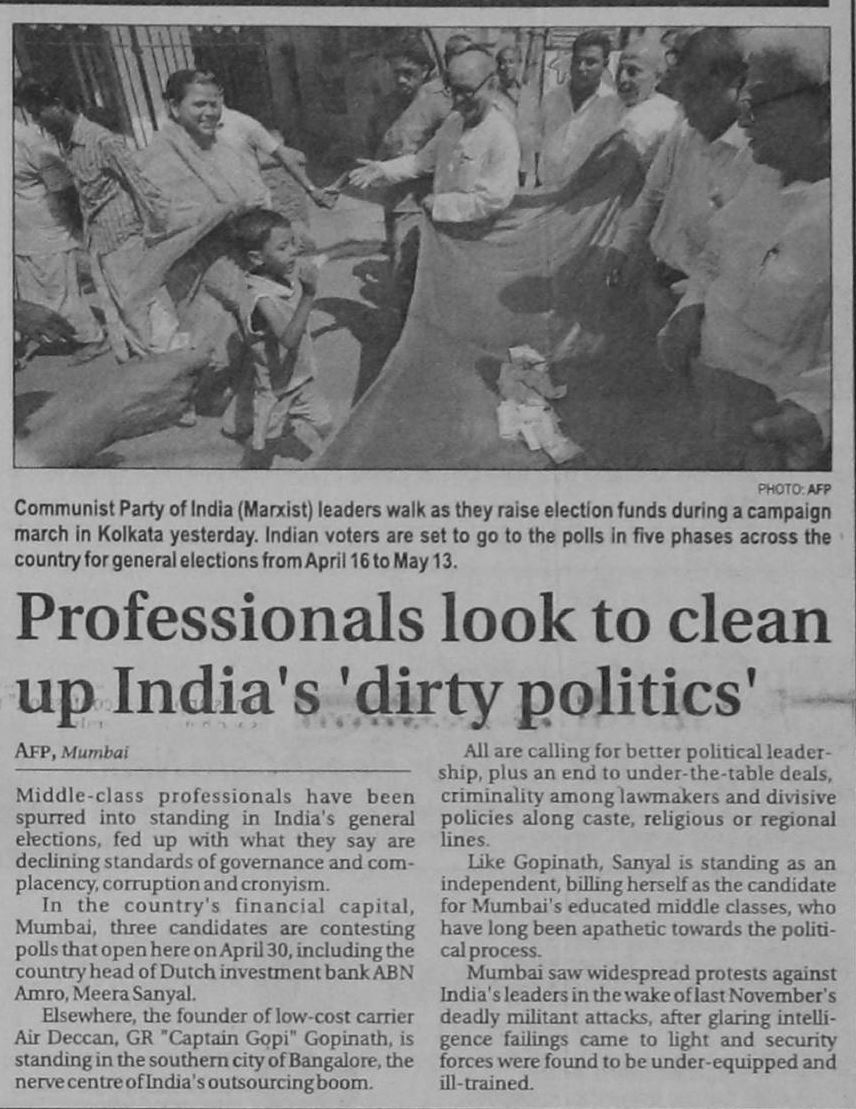 PHOTO: AFP

Communist Party of India (Marxist) leaders walk as they raise election funds during a campaign march in Kolkata yesterday. Indian voters are set to go to the polls in five phases across the country for general elections from April 16 to May 13.

Professionals look to clean up India's 'dirty politics'

AFP, Mumbai

Middle-class professionals have been spurred into standing in India's general elections, fed up with what they say are declining standards of governance and complacency, corruption and cronyism.

In the country's financial capital, Mumbai, three candidates are contesting polls that open here on April 30, including the country head of Dutch investment bank ABN Amro, Meera Sanyal.

Elsewhere, the founder of low-cost carrier Air Deccan, GR "Captain Gopi" Gopinath, is standing in the southern city of Bangalore, the nerve centre of India's outsourcing boom.

All are calling for better political leadership, plus an end to under-the-table deals, criminality among lawmakers and divisive policies along caste, religious or regional lines.

Like Gopinath, Sanyal is standing as an independent, billing herself as the candidate for Mumbai's educated middle classes, who have long been apathetic towards the political process.

Mumbai saw widespread protests against India's leaders in the wake of last November's deadly militant attacks, after glaring intelligence failings came to light and security forces were found to be under-equipped and ill-trained.